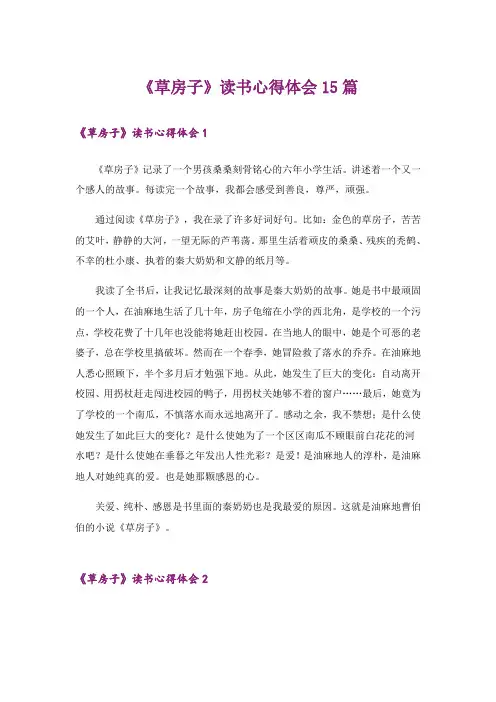 《草房子》读书心得体会 15 篇

《草房子》读书心得体会 1

《草房子》记录了一个男孩桑桑刻骨铭心的六年小学生活。讲述着一个又一个感人的故事。每读完一个故事，我都会感受到善良，尊严，顽强。

通过阅读《草房子》，我在录了许多好词好句。比如：金色的草房子，苦苦的艾叶，静静的大河，一望无际的芦苇荡。那里生活着顽皮的桑桑、残疾的秃鹤、不幸的杜小康、执着的秦大奶奶和文静的纸月等。

我读了全书后，让我记忆最深刻的故事是秦大奶奶的故事。她是书中最顽固的一个人，在油麻地生活了几十年，房子龟缩在小学的西北角，是学校的一个污点，学校花费了十几年也没能将她赶出校园。在当地人的眼中，她是个可恶的老婆子，总在学校里搞破坏。然而在一个春季，她冒险救了落水的乔乔。在油麻地人悉心照顾下，半个多月后才勉强下地。从此，她发生了巨大的变化：自动离开校园、用拐杖赶走闯进校园的鸭子，用拐杖关她够不着的窗户……最后，她竟为了学校的一个南瓜，不慎落水而永远地离开了。感动之余，我不禁想：是什么使她发生了如此巨大的变化？是什么使她为了一个区区南瓜不顾眼前白花花的河水吧？是什么使她在垂暮之年发出人性光彩？是爱！是油麻地人的淳朴，是油麻地人对她纯真的爱。也是她那颗感恩的心。

关爱、纯朴、感恩是书里面的秦奶奶也是我最爱的原因。这就是油麻地曹伯伯的小说《草房子》。

《草房子》读书心得体会 2